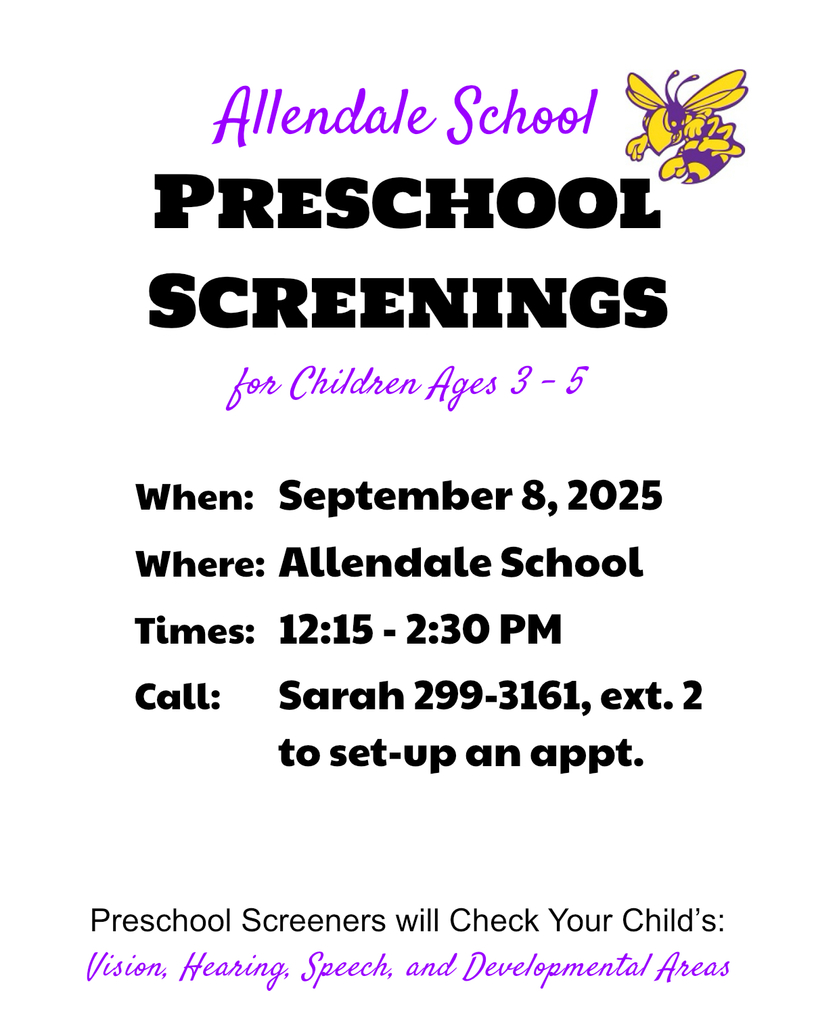 Allendale School

PRESCHOOL SCREENINGS

for Children Ages 3 - 5

When: September 8, 2025

Where: Allendale School

Times: 12:15 - 2:30 PM

Call: Sarah 299-3161, ext. 2 to set-up an appt.

Preschool Screeners will Check Your Child's:
Vision, Hearing, Speech, and Developmental Areas